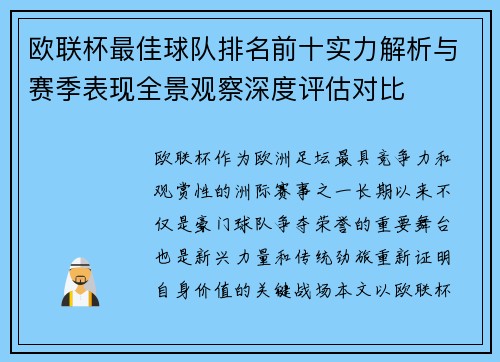 欧联杯最佳球队排名前十实力解析与赛季表现全景观察深度评估对比

欧联杯作为欧洲足坛最具竞争力和观赏性的洲际赛事之一长期以来不仅是豪门球队争夺荣誉的重要舞台也是新兴力量和传统劲旅重新证明自身价值的关键战场本文以欧联杯